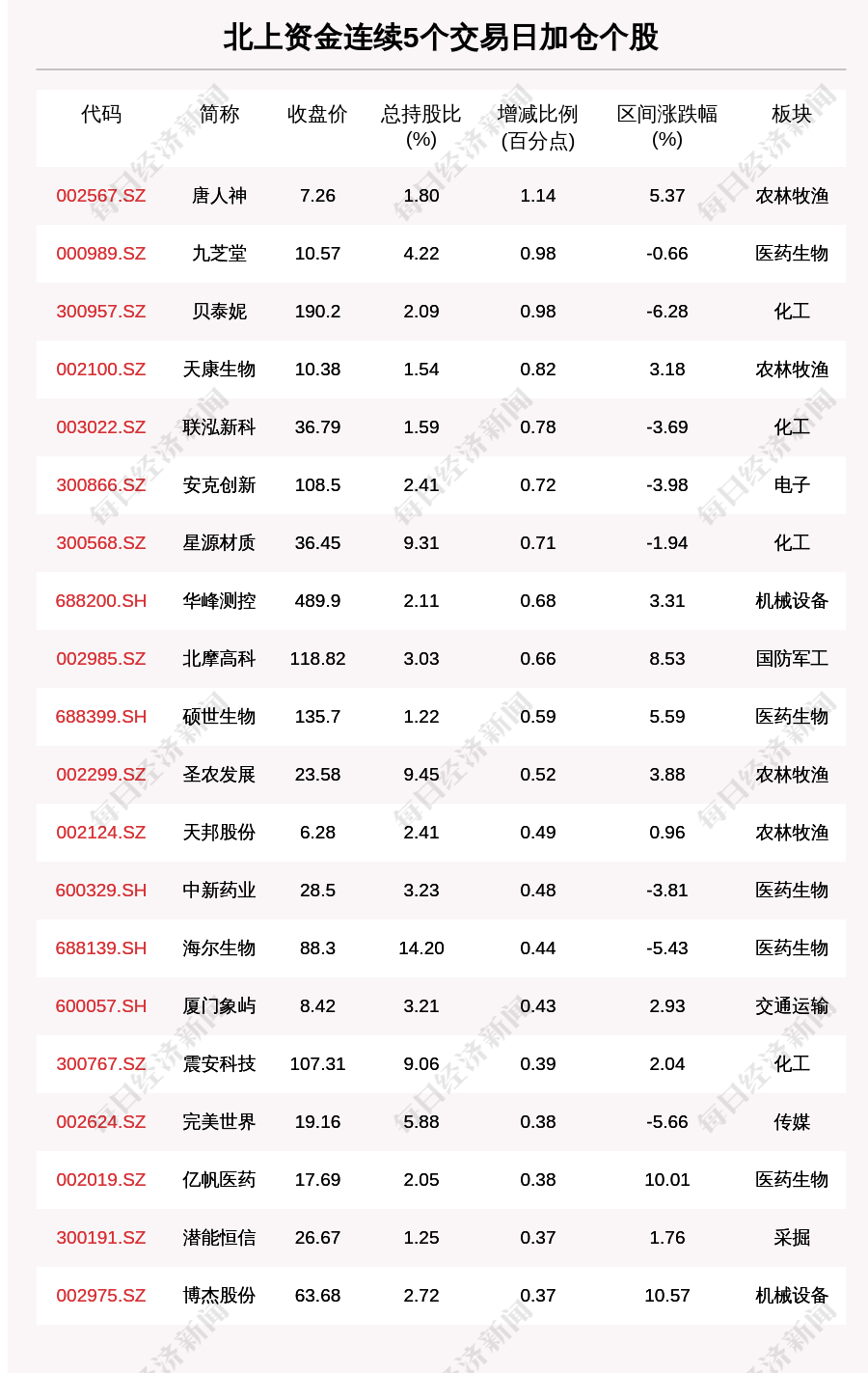 北上资金连续5个交易日加仓个股

| 代码 | 简称 | 收盘价 | 总持股比(%) | 增减比例(百分点) | 区间涨跌幅(%) | 板块 |
|---|---|---|---|---|---|---|
| 002567.SZ | 唐人神 | 7.26 | 1.80 | 1.14 | 5.37 | 农林牧渔 |
| 000989.SZ | 九芝堂 | 10.57 | 4.22 | 0.98 | -0.66 | 医药生物 |
| 300957.SZ | 贝泰妮 | 190.2 | 2.09 | 0.98 | -6.28 | 化工 |
| 002100.SZ | 天康生物 | 10.38 | 1.54 | 0.82 | 3.18 | 农林牧渔 |
| 003022.SZ | 联泓新科 | 36.79 | 1.59 | 0.78 | -3.69 | 化工 |
| 300866.SZ | 安克创新 | 108.5 | 2.41 | 0.72 | -3.98 | 电子 |
| 300568.SZ | 星源材质 | 36.45 | 9.31 | 0.71 | -1.94 | 化工 |
| 688200.SH | 华峰测控 | 489.9 | 2.11 | 0.68 | 3.31 | 机械设备 |
| 002985.SZ | 北摩高科 | 118.82 | 3.03 | 0.66 | 8.53 | 国防军工 |
| 688399.SH | 硕世生物 | 135.7 | 1.22 | 0.59 | 5.59 | 医药生物 |
| 002299.SZ | 圣农发展 | 23.58 | 9.45 | 0.52 | 3.88 | 农林牧渔 |
| 002124.SZ | 天邦股份 | 6.28 | 2.41 | 0.49 | 0.96 | 农林牧渔 |
| 600329.SH | 中新药业 | 28.5 | 3.23 | 0.48 | -3.81 | 医药生物 |
| 688139.SH | 海尔生物 | 88.3 | 14.20 | 0.44 | -5.43 | 医药生物 |
| 600057.SH | 厦门象屿 | 8.42 | 3.21 | 0.43 | 2.93 | 交通运输 |
| 300767.SZ | 震安科技 | 107.31 | 9.06 | 0.39 | 2.04 | 化工 |
| 002624.SZ | 完美世界 | 19.16 | 5.88 | 0.38 | -5.66 | 传媒 |
| 002019.SZ | 亿帆医药 | 17.69 | 2.05 | 0.38 | 10.01 | 医药生物 |
| 300191.SZ | 潜能恒信 | 26.67 | 1.25 | 0.37 | 1.76 | 采掘 |
| 002975.SZ | 博杰股份 | 63.68 | 2.72 | 0.37 | 10.57 | 机械设备 |

每日经济新闻